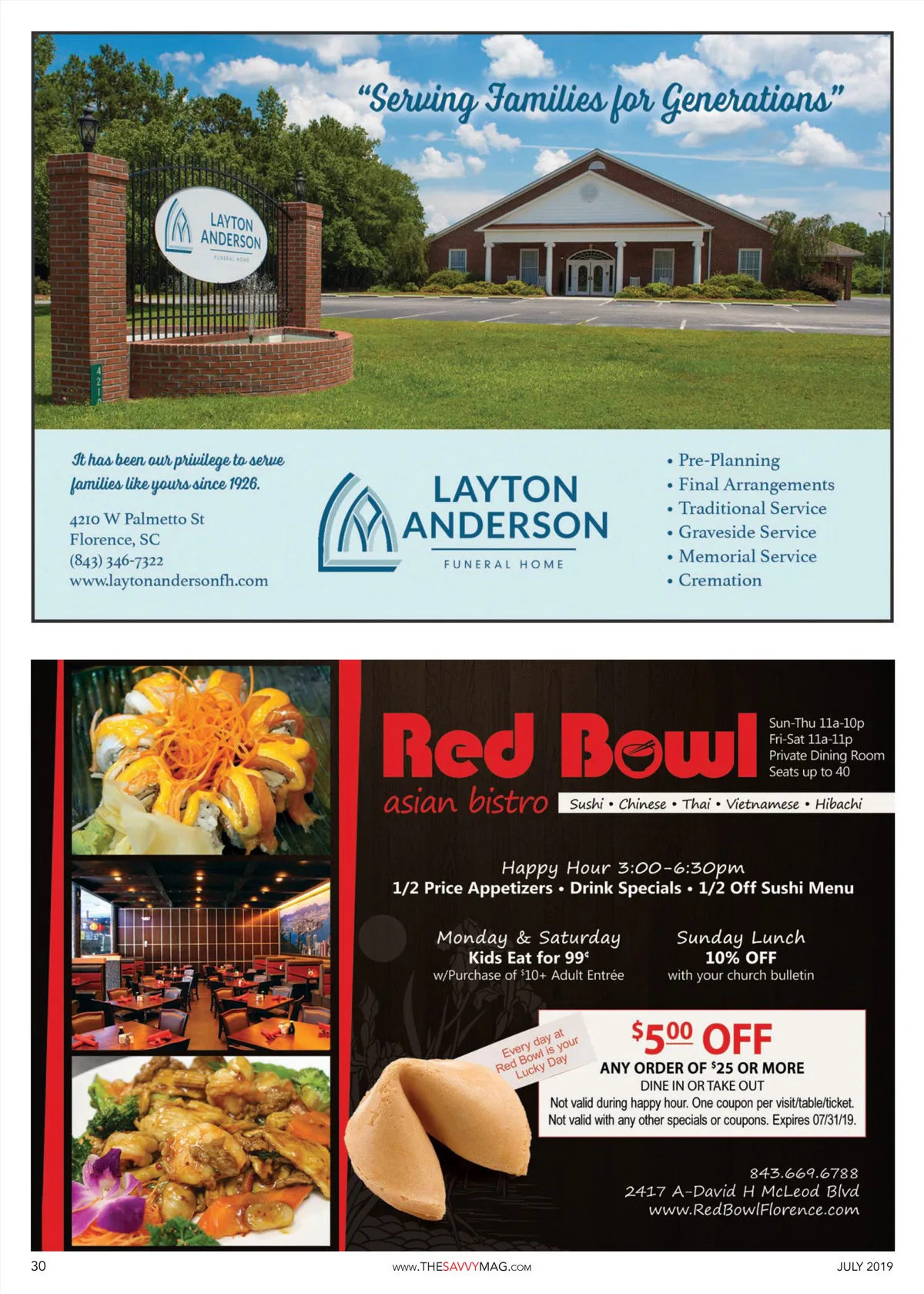 "Serving Families for Generations"

LAYTON ANDERSON FUNERAL HOME

4210

It has been our privilege to serve families like yours since 1926.

4210 W Palmetto St
Florence, SC
(843) 346-7322
www.laytonandersonfh.com

LAYTON ANDERSON
FUNERAL HOME

• Pre-Planning
• Final Arrangements
• Traditional Service
• Graveside Service
• Memorial Service
• Cremation

Red Bowl
asian bistro

Sun-Thu 11a-10p
Fri-Sat 11a-11p
Private Dining Room
Seats up to 40

Sushi • Chinese • Thai • Vietnamese • Hibachi

Happy Hour 3:00-6:30pm
1/2 Price Appetizers • Drink Specials • 1/2 Off Sushi Menu

Monday & Saturday
Kids Eat for 99¢
w/Purchase of $10+ Adult Entrée

Sunday Lunch
10% OFF
with your church bulletin

Every day at Red Bowl is your Lucky Day

$5.00 OFF
ANY ORDER OF $25 OR MORE
DINE IN OR TAKE OUT
Not valid during happy hour. One coupon per visit/table/ticket.
Not valid with any other specials or coupons. Expires 07/31/19.

843.669.6788
2417 A-David H McLeod Blvd
www.RedBowlFlorence.com

30
www.THESAVVYMAG.com
JULY 2019